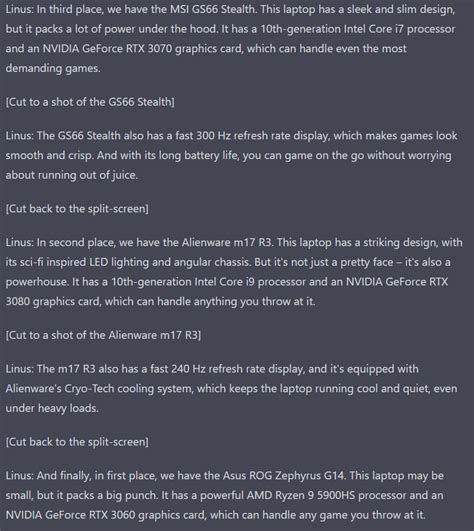 Linus: In third place, we have the MSI GS66 Stealth. This laptop has a sleek and slim design, but it packs a lot of power under the hood. It has a 10th-generation Intel Core i7 processor and an NVIDIA GeForce RTX 3070 graphics card, which can handle even the most demanding games.

[Cut to a shot of the GS66 Stealth]

Linus: The GS66 Stealth also has a fast 300 Hz refresh rate display, which makes games look smooth and crisp. And with its long battery life, you can game on the go without worrying about running out of juice.

[Cut back to the split-screen]

Linus: In second place, we have the Alienware m17 R3. This laptop has a striking design, with its sci-fi inspired LED lighting and angular chassis. But it's not just a pretty face – it's also a powerhouse. It has a 10th-generation Intel Core i9 processor and an NVIDIA GeForce RTX 3080 graphics card, which can handle anything you throw at it.

[Cut to a shot of the Alienware m17 R3]

Linus: The m17 R3 also has a fast 240 Hz refresh rate display, and it's equipped with Alienware's Cryo-Tech cooling system, which keeps the laptop running cool and quiet, even under heavy loads.

[Cut back to the split-screen]

Linus: And finally, in first place, we have the Asus ROG Zephyrus G14. This laptop may be small, but it packs a big punch. It has a powerful AMD Ryzen 9 5900HS processor and an NVIDIA GeForce RTX 3060 graphics card, which can handle any game you throw at it.